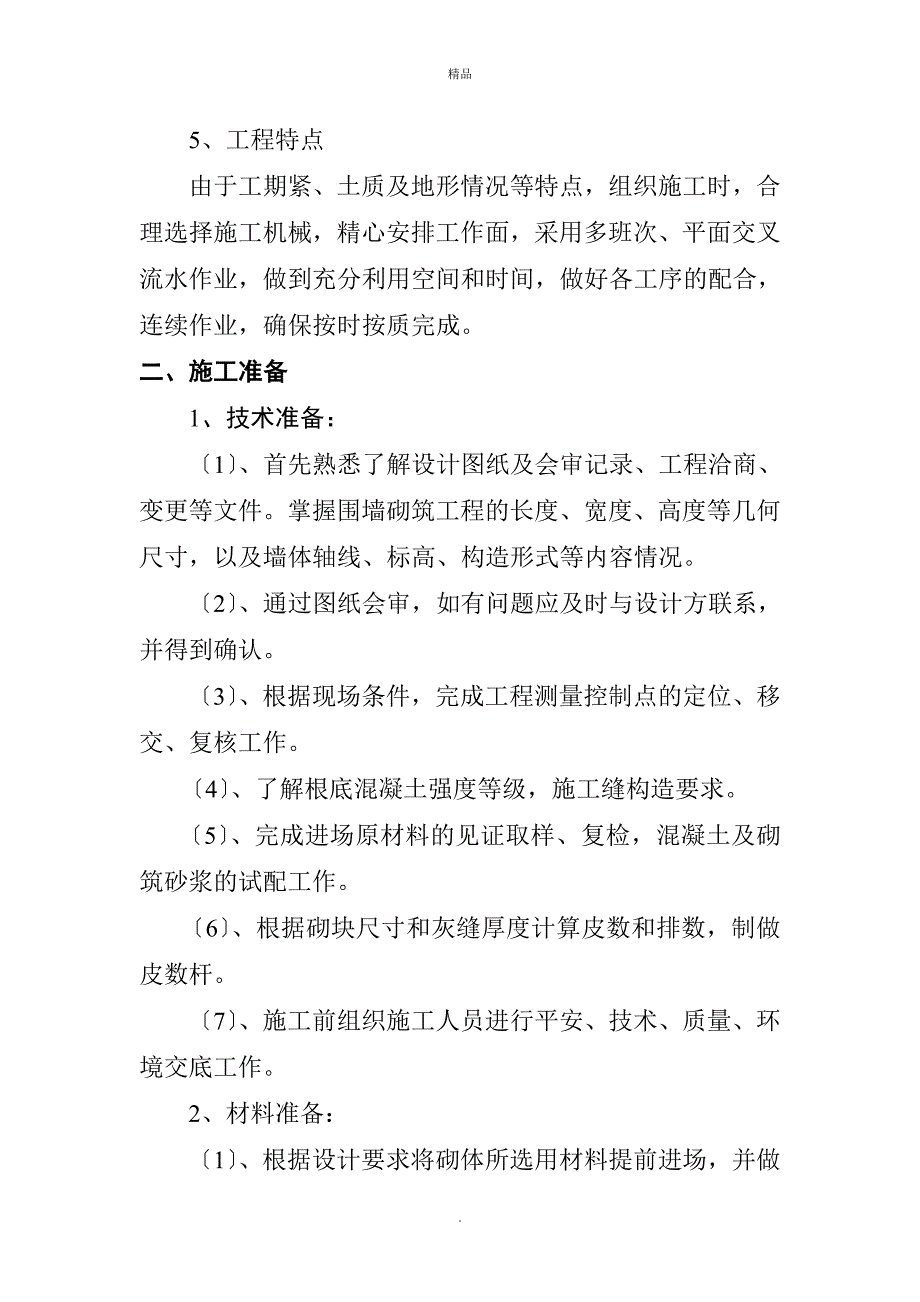 精品

5、工程特点

由于工期紧、土质及地形情况等特点，组织施工时，合理选择施工机械，精心安排工作面，采用多班次、平面交叉流水作业，做到充分利用空间和时间，做好各工序的配合，连续作业，确保按时按质完成。

二、施工准备

1、技术准备：

〔1〕、首先熟悉了解设计图纸及会审记录、工程洽商、变更等文件。掌握围墙砌筑工程的长度、宽度、高度等几何尺寸，以及墙体轴线、标高、构造形式等内容情况。

〔2〕、通过图纸会审，如有问题应及时与设计方联系，并得到确认。

〔3〕、根据现场条件，完成工程测量控制点的定位、移交、复核工作。

〔4〕、了解根底混凝土强度等级，施工缝构造要求。

〔5〕、完成进场原材料的见证取样、复检，混凝土及砌筑砂浆的试配工作。

〔6〕、根据砌块尺寸和灰缝厚度计算皮数和排数，制做皮数杆。

〔7〕、施工前组织施工人员进行平安、技术、质量、环境交底工作。

2、材料准备：

〔1〕、根据设计要求将砌体所选用材料提前进场，并做

.